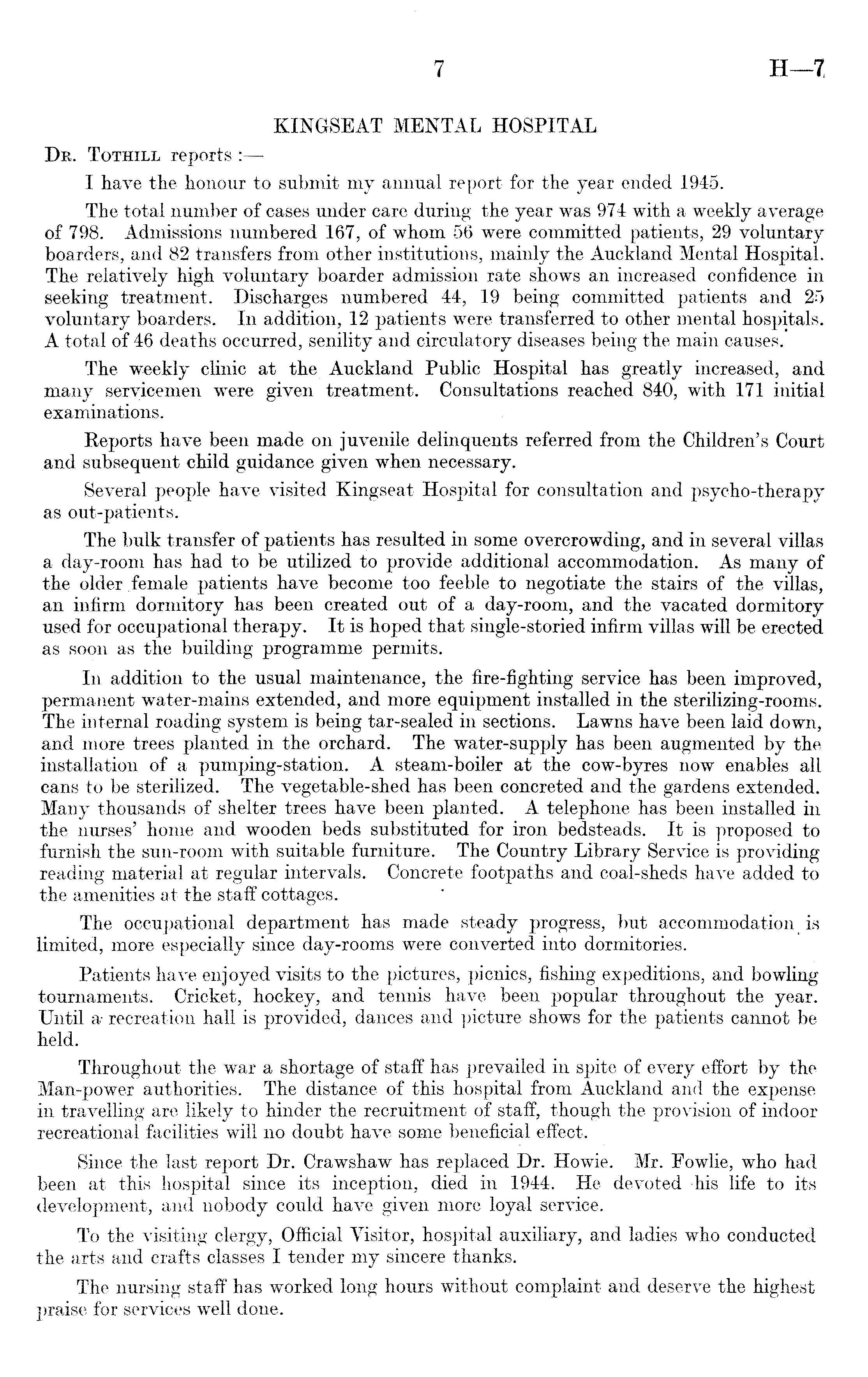 7 H—7

KINGSEAT MENTAL HOSPITAL

Dr. Tothill reports :—

I have the honour to submit my annual report for the year ended 1945.

The total number of cases under care during the year was 974 with a weekly average of 798. Admissions numbered 167, of whom 56 were committed patients, 29 voluntary boarders, and 82 transfers from other institutions, mainly the Auckland Mental Hospital. The relatively high voluntary boarder admission rate shows an increased confidence in seeking treatment. Discharges numbered 44, 19 being committed patients and 25 voluntary boarders. In addition, 12 patients were transferred to other mental hospitals. A total of 46 deaths occurred, senility and circulatory diseases being the main causes.

The weekly clinic at the Auckland Public Hospital has greatly increased, and many servicemen were given treatment. Consultations reached 840, with 171 initial examinations.

Reports have been made on juvenile delinquents referred from the Children's Court and subsequent child guidance given when necessary.

Several people have visited Kingseat Hospital for consultation and psycho-therapy as out-patients.

The bulk transfer of patients has resulted in some overcrowding, and in several villas a day-room has had to be utilized to provide additional accommodation. As many of the older female patients have become too feeble to negotiate the stairs of the villas, an infirm dormitory has been created out of a day-room, and the vacated dormitory used for occupational therapy. It is hoped that single-storied infirm villas will be erected as soon as the building programme permits.

In addition to the usual maintenance, the fire-fighting service has been improved, permanent water-mains extended, and more equipment installed in the sterilizing-rooms. The internal roading system is being tar-sealed in sections. Lawns have been laid down, and more trees planted in the orchard. The water-supply has been augmented by the installation of a pumping-station. A steam-boiler at the cow-byres now enables all cans to be sterilized. The vegetable-shed has been concreted and the gardens extended. Many thousands of shelter trees have been planted. A telephone has been installed in the nurses' home and wooden beds substituted for iron bedsteads. It is proposed to furnish the sun-room with suitable furniture. The Country Library Service is providing reading material at regular intervals. Concrete footpaths and coal-sheds have added to the amenities at the staff cottages.

The occupational department has made steady progress, but accommodation is limited, more especially since day-rooms were converted into dormitories.

Patients have enjoyed visits to the pictures, picnics, fishing expeditions, and bowling tournaments. Cricket, hockey, and tennis have been popular throughout the year. Until a recreation hall is provided, dances and picture shows for the patients cannot be held.

Throughout the war a shortage of staff has prevailed in spite of every effort by the Man-power authorities. The distance of this hospital from Auckland and the expense in travelling are likely to hinder the recruitment of staff, though the provision of indoor recreational facilities will no doubt have some beneficial effect.

Since the last report Dr. Crawshaw has replaced Dr. Howie. Mr. Fowlie, who had been at this hospital since its inception, died in 1944. He devoted his life to its development, and nobody could have given more loyal service.

To the visiting clergy, Official Visitor, hospital auxiliary, and ladies who conducted the arts and crafts classes I tender my sincere thanks.

The nursing staff has worked long hours without complaint and deserve the highest praise for services well done.